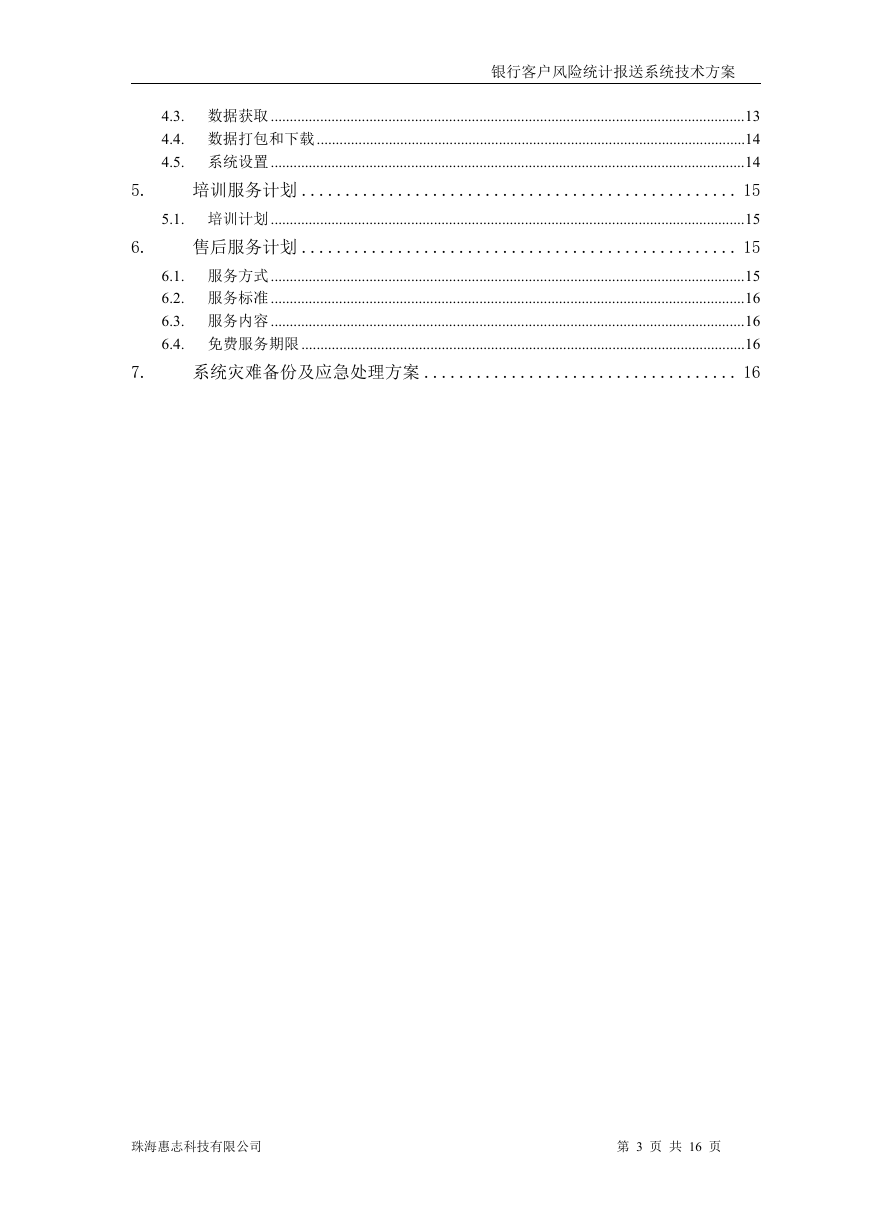 银行客户风险统计报送系统技术方案

4.3. 数据获取 ........ 13
4.4. 数据打包和下载 ........ 14
4.5. 系统设置 ........ 14
5. 培训服务计划 ........ 15
5.1. 培训计划 ........ 15
6. 售后服务计划 ........ 15
6.1. 服务方式 ........ 15
6.2. 服务标准 ........ 16
6.3. 服务内容 ........ 16
6.4. 免费服务期限 ........ 16
7. 系统灾难备份及应急处理方案 ........ 16

珠海惠志科技有限公司

第 3 页 共 16 页